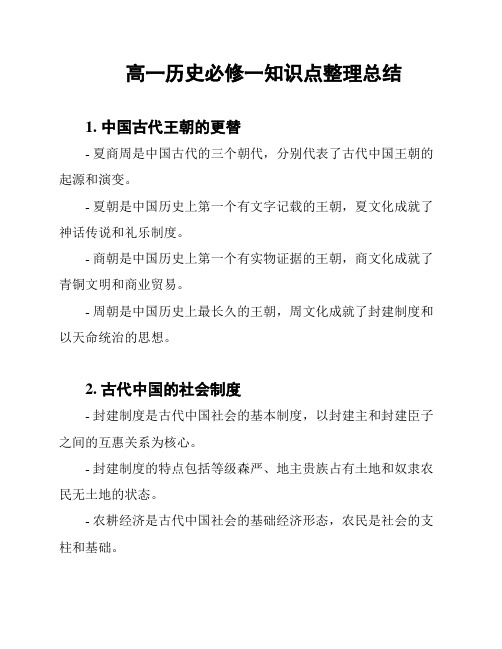 高一历史必修一知识点整理总结

1. 中国古代王朝的更替

- 夏商周是中国古代的三个朝代，分别代表了古代中国王朝的起源和演变。

- 夏朝是中国历史上第一个有文字记载的王朝，夏文化成就了神话传说和礼乐制度。

- 商朝是中国历史上第一个有实物证据的王朝，商文化成就了青铜文明和商业贸易。

- 周朝是中国历史上最长久的王朝，周文化成就了封建制度和以天命统治的思想。

2. 古代中国的社会制度

- 封建制度是古代中国社会的基本制度，以封建主和封建臣子之间的互惠关系为核心。

- 封建制度的特点包括等级森严、地主贵族占有土地和奴隶农民无土地的状态。

- 农耕经济是古代中国社会的基础经济形态，农民是社会的支柱和基础。